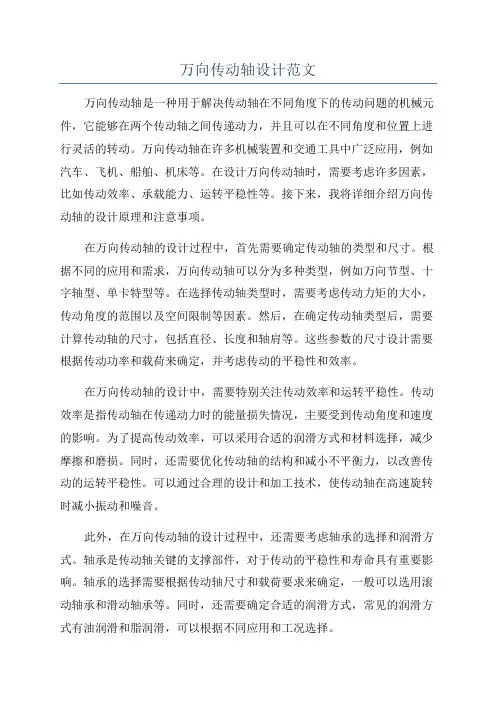 万向传动轴设计范文

万向传动轴是一种用于解决传动轴在不同角度下的传动问题的机械元件，它能够在两个传动轴之间传递动力，并且可以在不同角度和位置上进行灵活的转动。万向传动轴在许多机械装置和交通工具中广泛应用，例如汽车、飞机、船舶、机床等。在设计万向传动轴时，需要考虑许多因素，比如传动效率、承载能力、运转平稳性等。接下来，我将详细介绍万向传动轴的设计原理和注意事项。

在万向传动轴的设计过程中，首先需要确定传动轴的类型和尺寸。根据不同的应用和需求，万向传动轴可以分为多种类型，例如万向节型、十字轴型、单卡特型等。在选择传动轴类型时，需要考虑传动力矩的大小，传动角度的范围以及空间限制等因素。然后，在确定传动轴类型后，需要计算传动轴的尺寸，包括直径、长度和轴肩等。这些参数的尺寸设计需要根据传动功率和载荷来确定，并考虑传动的平稳性和效率。

在万向传动轴的设计中，需要特别关注传动效率和运转平稳性。传动效率是指传动轴在传递动力时的能量损失情况，主要受到传动角度和速度的影响。为了提高传动效率，可以采用合适的润滑方式和材料选择，减少摩擦和磨损。同时，还需要优化传动轴的结构和减小不平衡力，以改善传动的运转平稳性。可以通过合理的设计和加工技术，使传动轴在高速旋转时减小振动和噪音。

此外，在万向传动轴的设计过程中，还需要考虑轴承的选择和润滑方式。轴承是传动轴关键的支撑部件，对于传动的平稳性和寿命具有重要影响。轴承的选择需要根据传动轴尺寸和载荷要求来确定，一般可以选用滚动轴承和滑动轴承等。同时，还需要确定合适的润滑方式，常见的润滑方式有油润滑和脂润滑，可以根据不同应用和工况选择。